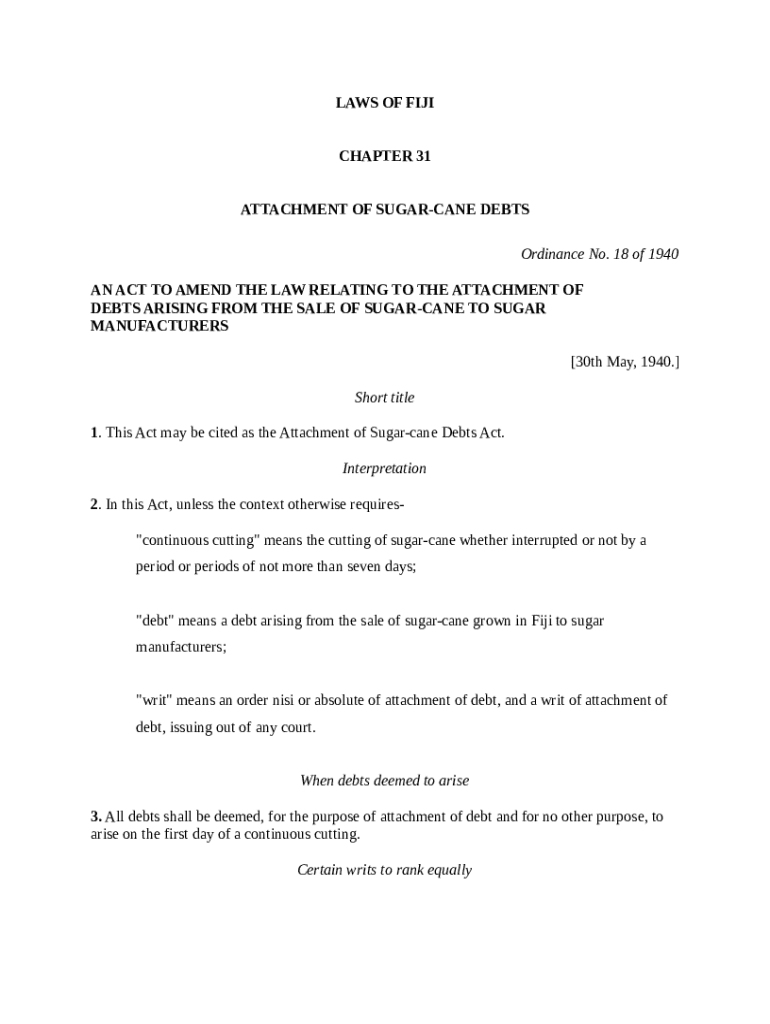 LAWS OF FIJI

CHAPTER 31

ATTACHMENT OF SUGAR-CANE DEBTS

Ordinance No. 18 of 1940

AN ACT TO AMEND THE LAW RELATING TO THE ATTACHMENT OF DEBTS ARISING FROM THE SALE OF SUGAR-CANE TO SUGAR MANUFACTURERS

[30th May, 1940.]

Short title

1. This Act may be cited as the Attachment of Sugar-cane Debts Act.

Interpretation

2. In this Act, unless the context otherwise requires-

"continuous cutting" means the cutting of sugar-cane whether interrupted or not by a period or periods of not more than seven days;

"debt" means a debt arising from the sale of sugar-cane grown in Fiji to sugar manufacturers;

"writ" means an order nisi or absolute of attachment of debt, and a writ of attachment of debt, issuing out of any court.

When debts deemed to arise

3. All debts shall be deemed, for the purpose of attachment of debt and for no other purpose, to arise on the first day of a continuous cutting.

Certain writs to rank equally